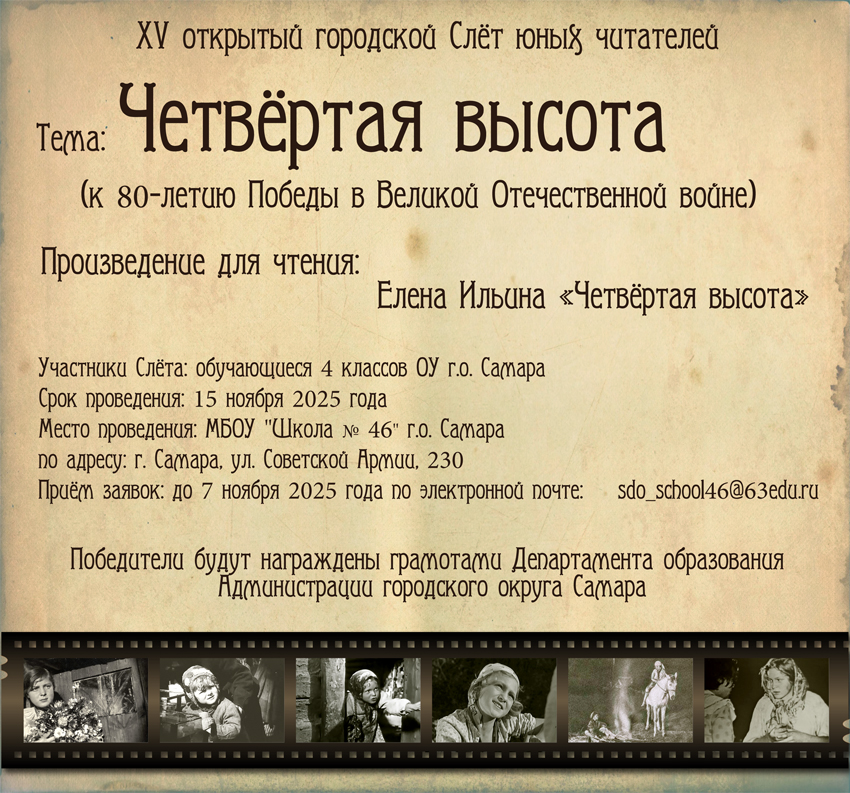 XV открытый городской Слёт юных читателей

Тема: Четвёртая высота

(к 80-летию Победы в Великой Отечественной войне)

Произведение для чтения:
Елена Ильина «Четвёртая высота»

Участники Слёта: обучающиеся 4 классов ОУ г.о. Самара
Срок проведения: 15 ноября 2025 года
Место проведения: МБОУ "Школа № 46" г.о. Самара
по адресу: г. Самара, ул. Советской Армии, 230
Приём заявок: до 7 ноября 2025 года по электронной почте: sdo_school46@63edu.ru

Победители будут награждены грамотами Департамента образования Администрации городского округа Самара